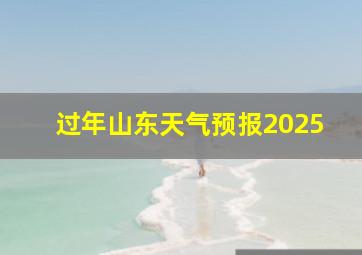 过年山东天气预报2025